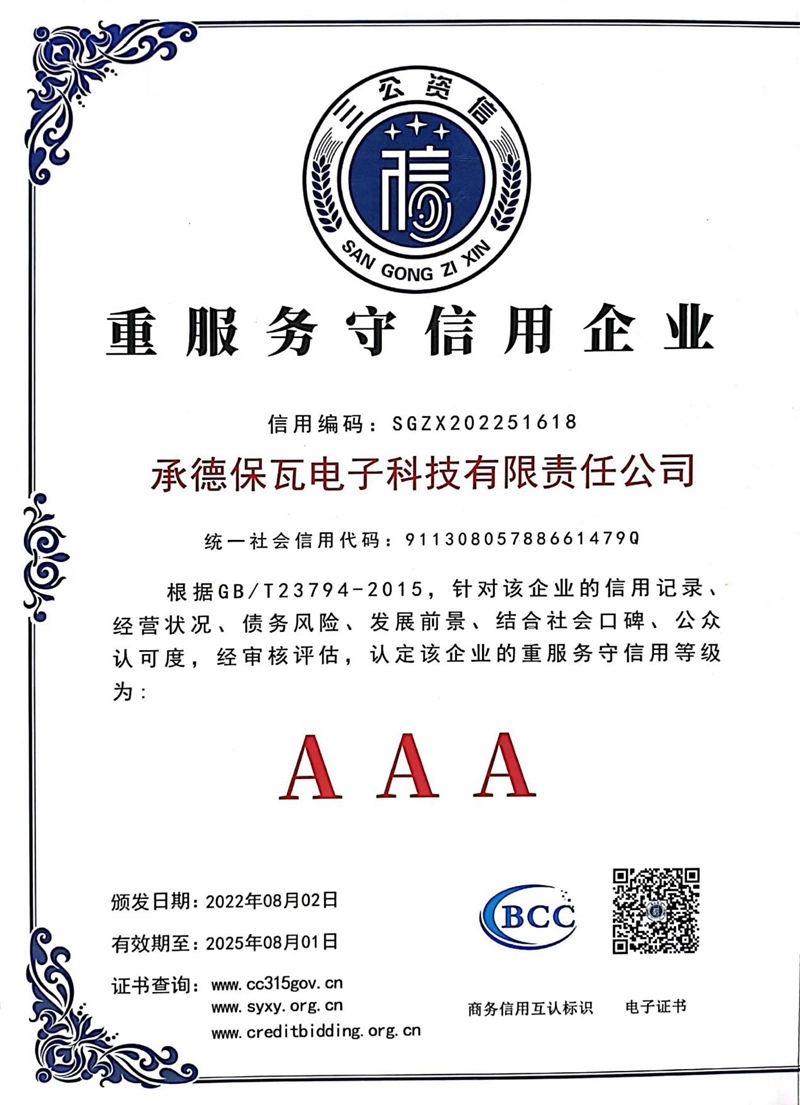 三公资信
信
SAN GONG ZI XIN

重服务守信用企业

信用编码：SGZX202251618

承德保瓦电子科技有限责任公司

统一社会信用代码：91130805788661479Q

根据GB/T23794-2015，针对该企业的信用记录、经营状况、债务风险、发展前景、结合社会口碑、公众认可度，经审核评估，认定该企业的重服务守信用等级为：

AAA

颁发日期：2022年08月02日
有效期至：2025年08月01日
证书查询：www.cc315gov.cn
www.syxy.org.cn
www.creditbidding.org.cn

BCC
商务信用互认标识

电子证书